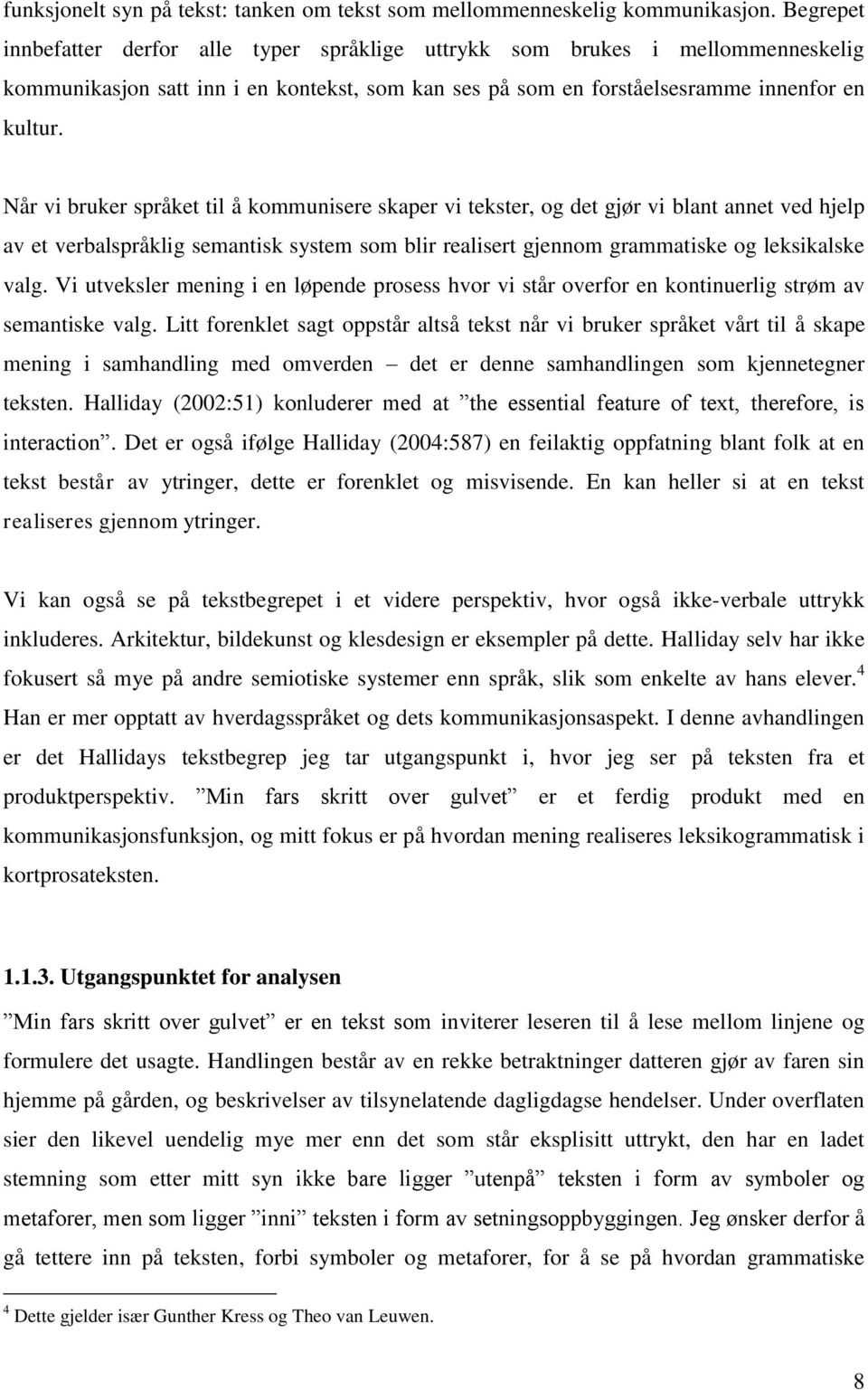 funksjonelt syn på tekst: tanken om tekst som mellommenneskelig kommunikasjon. Begrepet innbefatter derfor alle typer språklige uttrykk som brukes i mellommenneskelig kommunikasjon satt inn i en kontekst, som kan ses på som en forståelsesramme innenfor en kultur.

Når vi bruker språket til å kommunisere skaper vi tekster, og det gjør vi blant annet ved hjelp av et verbalspråklig semantisk system som blir realisert gjennom grammatiske og leksikalske valg. Vi utveksler mening i en løpende prosess hvor vi står overfor en kontinuerlig strøm av semantiske valg. Litt forenklet sagt oppstår altså tekst når vi bruker språket vårt til å skape mening i samhandling med omverden – det er denne samhandlingen som kjennetegner teksten. Halliday (2002:51) konluderer med at ”the essential feature of text, therefore, is interaction”. Det er også ifølge Halliday (2004:587) en feilaktig oppfatning blant folk at en tekst består av ytringer, dette er forenklet og misvisende. En kan heller si at en tekst realiseres gjennom ytringer.

Vi kan også se på tekstbegrepet i et videre perspektiv, hvor også ikke-verbale uttrykk inkluderes. Arkitektur, bildekunst og klesdesign er eksempler på dette. Halliday selv har ikke fokusert så mye på andre semiotiske systemer enn språk, slik som enkelte av hans elever.$^4$ Han er mer opptatt av hverdagsspråket og dets kommunikasjonsaspekt. I denne avhandlingen er det Hallidays tekstbegrep jeg tar utgangspunkt i, hvor jeg ser på teksten fra et produktperspektiv. ”Min fars skritt over gulvet” er et ferdig produkt med en kommunikasjonsfunksjon, og mitt fokus er på hvordan mening realiseres leksikogrammatisk i kortprosateksten.

1.1.3. Utgangspunktet for analysen

”Min fars skritt over gulvet” er en tekst som inviterer leseren til å lese mellom linjene og formulere det usagte. Handlingen består av en rekke betraktninger datteren gjør av faren sin hjemme på gården, og beskrivelser av tilsynelatende dagligdagse hendelser. Under overflaten sier den likevel uendelig mye mer enn det som står eksplisitt uttrykt, den har en ladet stemning som etter mitt syn ikke bare ligger ”utenpå” teksten i form av symboler og metaforer, men som ligger ”inni” teksten i form av setningsoppbyggingen. Jeg ønsker derfor å gå tettere inn på teksten, forbi symboler og metaforer, for å se på hvordan grammatiske

$^4$ Dette gjelder især Gunther Kress og Theo van Leuwen.

8